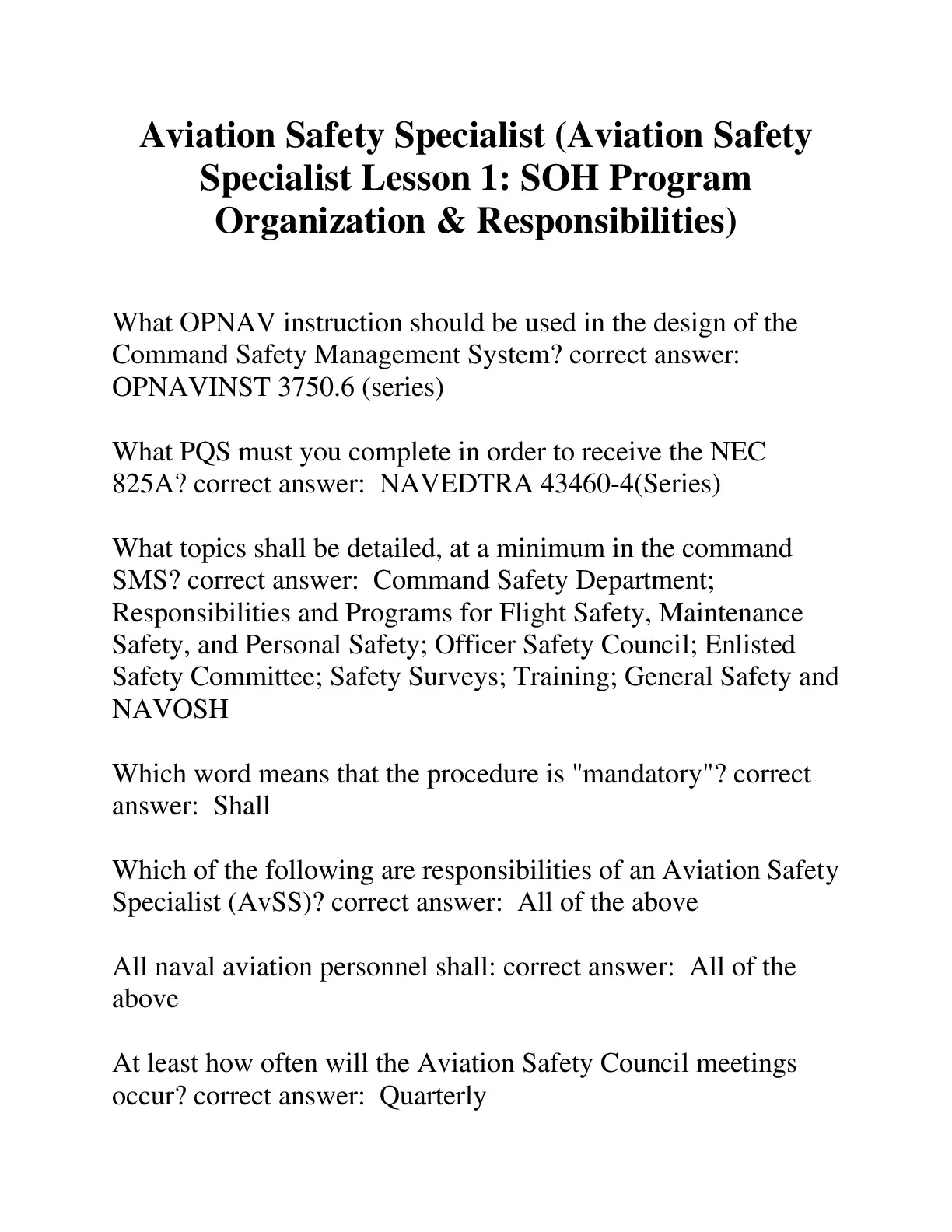 Aviation Safety Specialist (Aviation Safety Specialist Lesson 1: SOH Program Organization & Responsibilities)

What OPNAV instruction should be used in the design of the Command Safety Management System? correct answer: OPNAVINST 3750.6 (series)

What PQS must you complete in order to receive the NEC 825A? correct answer: NAVEDTRA 43460-4(Series)

What topics shall be detailed, at a minimum in the command SMS? correct answer: Command Safety Department; Responsibilities and Programs for Flight Safety, Maintenance Safety, and Personal Safety; Officer Safety Council; Enlisted Safety Committee; Safety Surveys; Training; General Safety and NAVOSH

Which word means that the procedure is "mandatory"? correct answer: Shall

Which of the following are responsibilities of an Aviation Safety Specialist (AvSS)? correct answer: All of the above

All naval aviation personnel shall: correct answer: All of the above

At least how often will the Aviation Safety Council meetings occur? correct answer: Quarterly